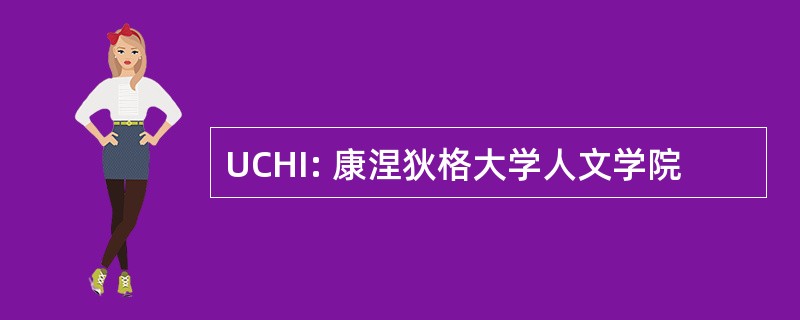 UCHI: 康涅狄格大学人文学院